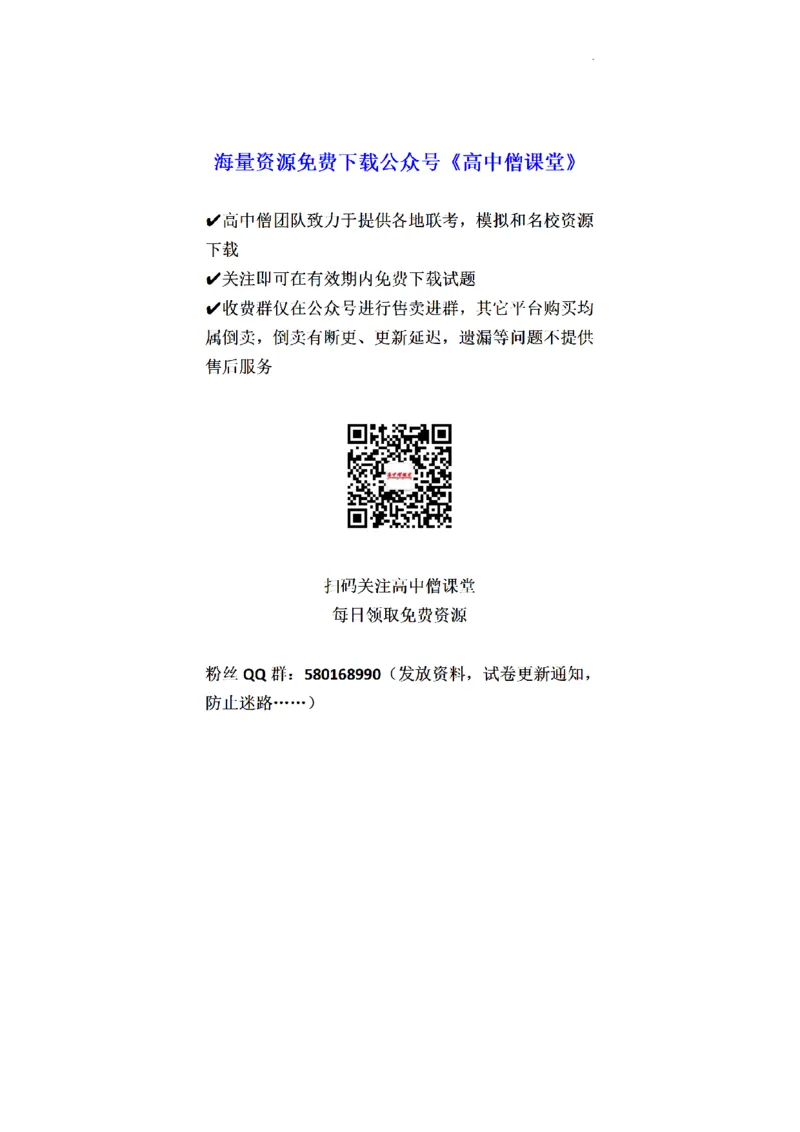 海量资源免费下载公众号《高中僧课堂》

✔高中僧团队致力于提供各地联考，模拟和名校资源下载
✔关注即可在有效期内免费下载试题
✔收费群仅在公众号进行售卖进群，其它平台购买均属倒卖，倒卖有断更、更新延迟，遗漏等问题不提供售后服务

扫码关注高中僧课堂
每日领取免费资源

粉丝 QQ 群：580168990（发放资料，试卷更新通知，防止迷路……）